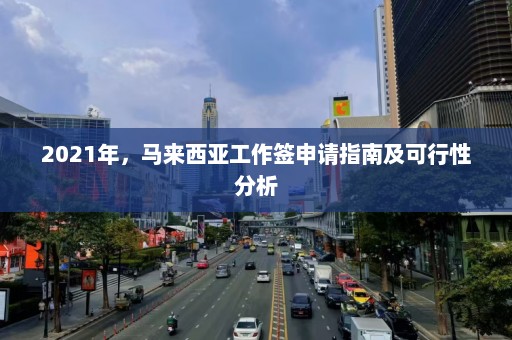 2021年，马来西亚工作签申请指南及可行性分析